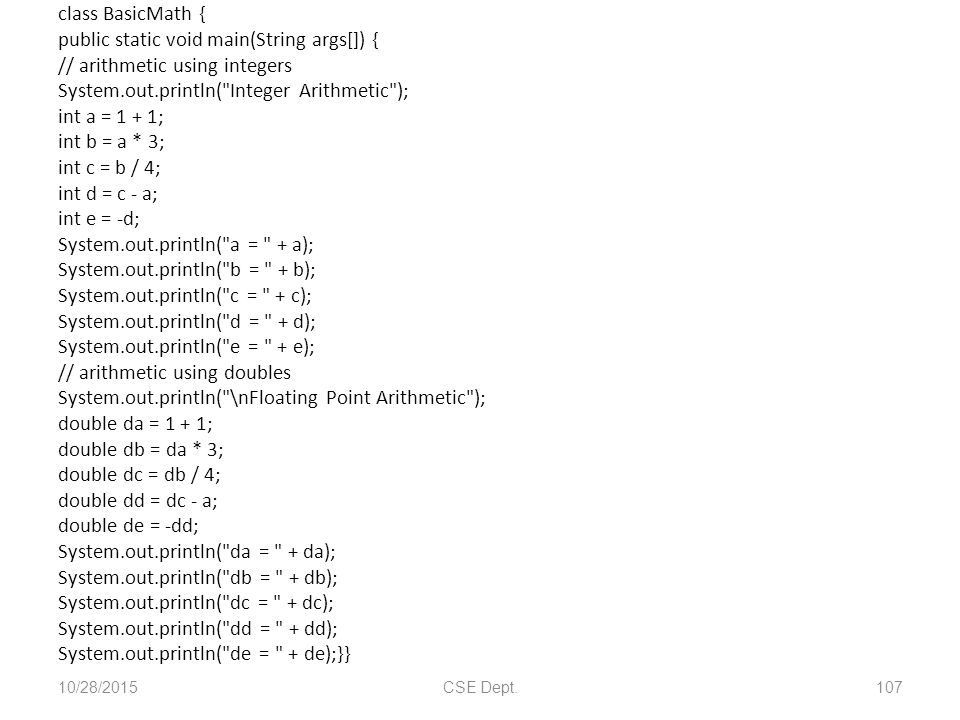 class BasicMath {
public static void main(String args[]) {
// arithmetic using integers
System.out.println("Integer Arithmetic");
int a = 1 + 1;
int b = a * 3;
int c = b / 4;
int d = c - a;
int e = -d;
System.out.println("a = " + a);
System.out.println("b = " + b);
System.out.println("c = " + c);
System.out.println("d = " + d);
System.out.println("e = " + e);
// arithmetic using doubles
System.out.println("\nFloating Point Arithmetic");
double da = 1 + 1;
double db = da * 3;
double dc = db / 4;
double dd = dc - a;
double de = -dd;
System.out.println("da = " + da);
System.out.println("db = " + db);
System.out.println("dc = " + dc);
System.out.println("dd = " + dd);
System.out.println("de = " + de);}}

10/28/2015 CSE Dept. 107